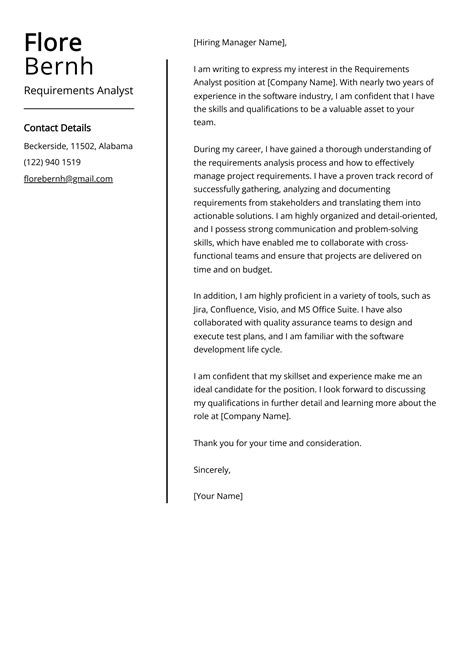 Flore
Bernh

Requirements Analyst

Contact Details

Beckerside, 11502, Alabama

(122) 940 1519

florebernh@gmail.com

[Hiring Manager Name],

I am writing to express my interest in the Requirements Analyst position at [Company Name]. With nearly two years of experience in the software industry, I am confident that I have the skills and qualifications to be a valuable asset to your team.

During my career, I have gained a thorough understanding of the requirements analysis process and how to effectively manage project requirements. I have a proven track record of successfully gathering, analyzing and documenting requirements from stakeholders and translating them into actionable solutions. I am highly organized and detail-oriented, and I possess strong communication and problem-solving skills, which have enabled me to collaborate with cross-functional teams and ensure that projects are delivered on time and on budget.

In addition, I am highly proficient in a variety of tools, such as Jira, Confluence, Visio, and MS Office Suite. I have also collaborated with quality assurance teams to design and execute test plans, and I am familiar with the software development life cycle.

I am confident that my skillset and experience make me an ideal candidate for the position. I look forward to discussing my qualifications in further detail and learning more about the role at [Company Name].

Thank you for your time and consideration.

Sincerely,

[Your Name]